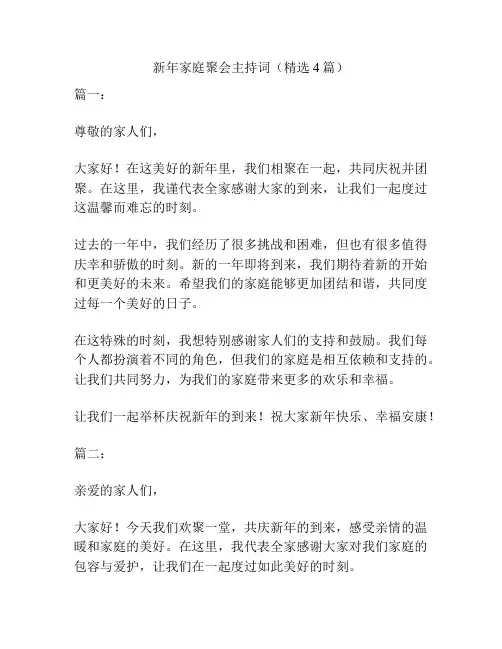 新年家庭聚会主持词（精选4篇）

篇一：

尊敬的家人们，

大家好！在这美好的新年里，我们相聚在一起，共同庆祝并团聚。在这里，我谨代表全家感谢大家的到来，让我们一起度过这温馨而难忘的时刻。

过去的一年中，我们经历了很多挑战和困难，但也有很多值得庆幸和骄傲的时刻。新的一年即将到来，我们期待着新的开始和更美好的未来。希望我们的家庭能够更加团结和谐，共同度过每一个美好的日子。

在这特殊的时刻，我想特别感谢家人们的支持和鼓励。我们每个人都扮演着不同的角色，但我们的家庭是相互依赖和支持的。让我们共同努力，为我们的家庭带来更多的欢乐和幸福。

让我们一起举杯庆祝新年的到来！祝大家新年快乐、幸福安康！

篇二：

亲爱的家人们，

大家好！今天我们欢聚一堂，共庆新年的到来，感受亲情的温暖和家庭的美好。在这里，我代表全家感谢大家对我们家庭的包容与爱护，让我们在一起度过如此美好的时刻。